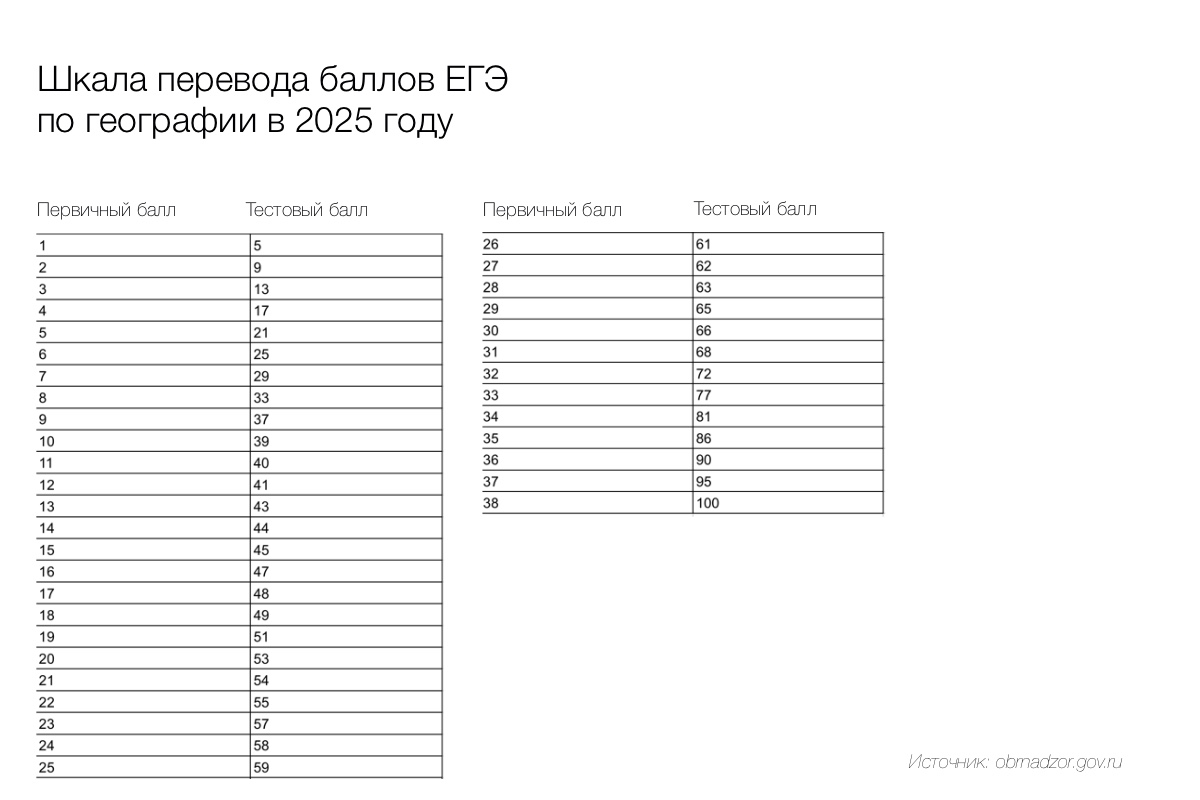 Шкала перевода баллов ЕГЭ
по географии в 2025 году

| Первичный балл | Тестовый балл |
|---|---|
| 1 | 5 |
| 2 | 9 |
| 3 | 13 |
| 4 | 17 |
| 5 | 21 |
| 6 | 25 |
| 7 | 29 |
| 8 | 33 |
| 9 | 37 |
| 10 | 39 |
| 11 | 40 |
| 12 | 41 |
| 13 | 43 |
| 14 | 44 |
| 15 | 45 |
| 16 | 47 |
| 17 | 48 |
| 18 | 49 |
| 19 | 51 |
| 20 | 53 |
| 21 | 54 |
| 22 | 55 |
| 23 | 57 |
| 24 | 58 |
| 25 | 59 |

| Первичный балл | Тестовый балл |
|---|---|
| 26 | 61 |
| 27 | 62 |
| 28 | 63 |
| 29 | 65 |
| 30 | 66 |
| 31 | 68 |
| 32 | 72 |
| 33 | 77 |
| 34 | 81 |
| 35 | 86 |
| 36 | 90 |
| 37 | 95 |
| 38 | 100 |

Источник: obrnadzor.gov.ru